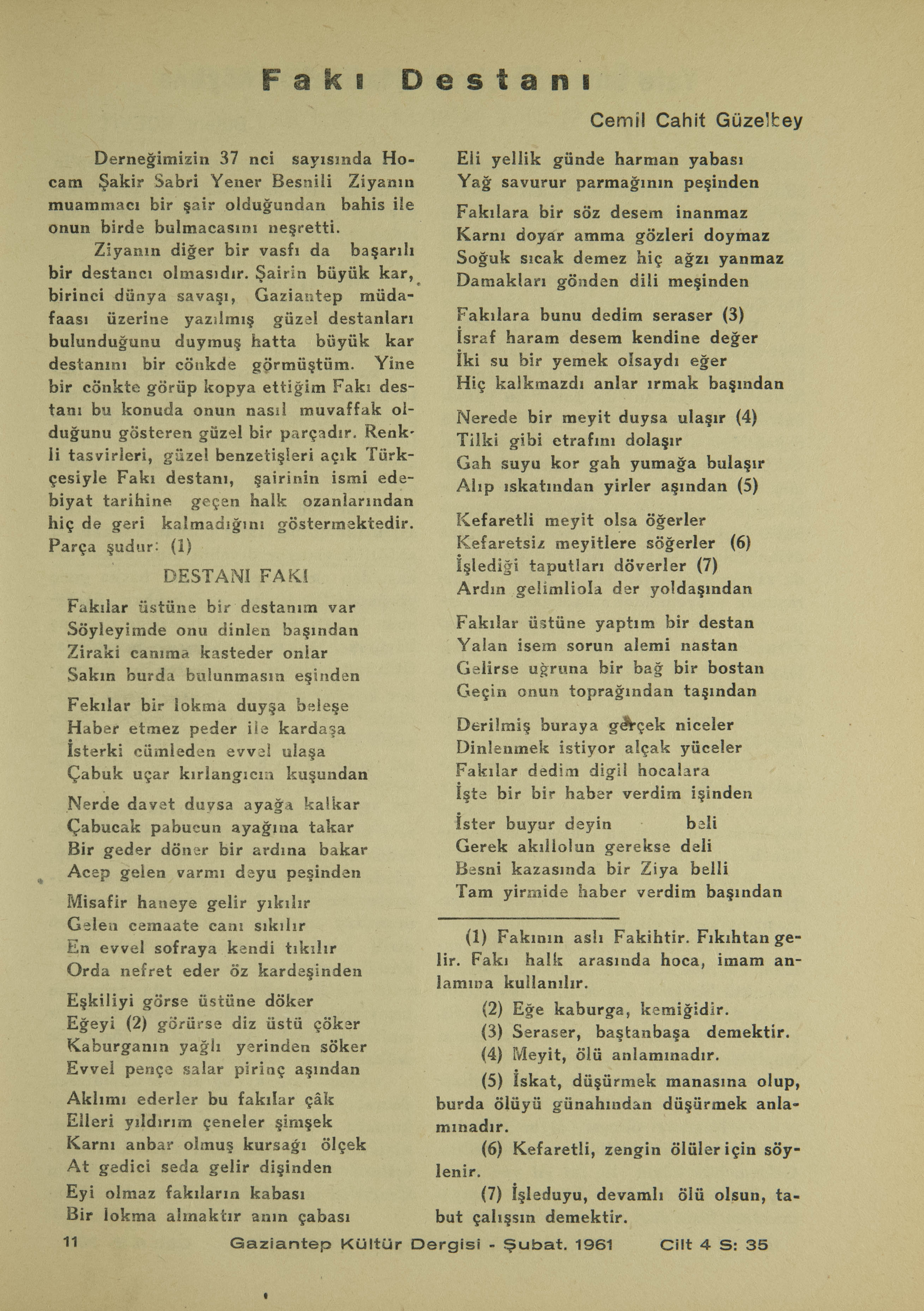 Fakı Destanı

Cemil Cahit Güzelbey

Derneğimizin 37 nci sayısında Hocam Şakir Sabri Yener Besnili Ziyanın muammacı bir şair olduğundan bahis ile onun birde bulmacasını neşretti.

Ziyanın diğer bir vasfı da başarılı bir destancı olmasıdır. Şairin büyük kar, birinci dünya savaşı, Gaziantep müdafaası üzerine yazılmış güzel destanları bulunduğunu duymuş hatta büyük kar destanını bir cönkde görmüştüm. Yine bir cönkte görüp kopya ettiğim Fakı destanı bu konuda onun nasıl muvaffak olduğunu gösteren güzel bir parçadır. Renkli tasvirleri, güzel benzetişleri açık Türkçesiyle Fakı destanı, şairinin ismi edebiyat tarihine geçen halk ozanlarından hiç de geri kalmadığını göstermektedir. Parça şudur: (1)

DESTANI FAKI

Fakılar üstüne bir destanım var
Söyleyimde onu dinlen başından
Ziraki canıma kasteder onlar
Sakın burda bulunmasın eşinden

Fekılar bir lokma duyşa beleşe
Haber etmez peder ile kardaşa
İsterki cümleden evvel ulaşa
Çabuk uçar kırlangıcın kuşundan

Nerde davet duysa ayağa kalkar
Çabucak pabucun ayağına takar
Bir geder döner bir ardına bakar
Acep gelen varmı deyu peşinden

Misafir haneye gelir yıkılır
Gelen cemaate canı sıkılır
En evvel sofraya kendi tıkılır
Orda nefret eder öz kardeşinden

Eşkiliyi görse üstüne döker
Eğeyi (2) görürse diz üstü çöker
Kaburganın yağlı yerinden söker
Evvel pençe salar pirinç aşından

Aklımı ederler bu fakılar çâk
Elleri yıldırım çeneler şimşek
Karnı anbar olmuş kursağı ölçek
At gedici seda gelir dişinden

Eyi olmaz fakıların kabası
Bir lokma almaktır anın çabası
Eli yellik günde harman yabası
Yağ savurur parmağının peşinden

Fakılara bir söz desem inanmaz
Karnı doyar amma gözleri doymaz
Soğuk sıcak demez hiç ağzı yanmaz
Damakları gönden dili meşinden

Fakılara bunu dedim seraser (3)
İsraf haram desem kendine değer
İki su bir yemek olsaydı eğer
Hiç kalkmazdı anlar ırmak başından

Nerede bir meyit duysa ulaşır (4)
Tilki gibi etrafını dolaşır
Gah suyu kor gah yumağa bulaşır
Alıp ıskatından yirler aşından (5)

Kefaretli meyit olsa öğerler
Kefaretsiz meyitlere söğerler (6)
İşlediği taputları döverler (7)
Ardın gelimliola der yoldaşından

Fakılar üstüne yaptım bir destan
Yalan isem sorun alemi nastan
Gelirse uğruna bir bağ bir bostan
Geçin onun toprağından taşından

Derilmiş buraya gerçek niceler
Dinlenmek istiyor alçak yüceler
Fakılar dedim digil hocalara
İşte bir bir haber verdim işinden

İster buyur deyin beli
Gerek akıllolun gerekse deli
Besni kazasında bir Ziya belli
Tam yirmide haber verdim başından

(1) Fakının aslı Fakihtir. Fıkıhtan gelir. Fakı halk arasında hoca, imam anlamına kullanılır.

(2) Eğe kaburga, kemiğidir.

(3) Seraser, baştanbaşa demektir.

(4) Meyit, ölü anlamınadır.

(5) İskat, düşürmek manasına olup, burda ölüyü günahından düşürmek anlamınadır.

(6) Kefaretli, zengin ölüler için söylenir.

(7) İşleduyu, devamlı ölü olsun, tabut çalışsın demektir.

11 Gaziantep Kültür Dergisi - Şubat. 1961 Cilt 4 S: 35